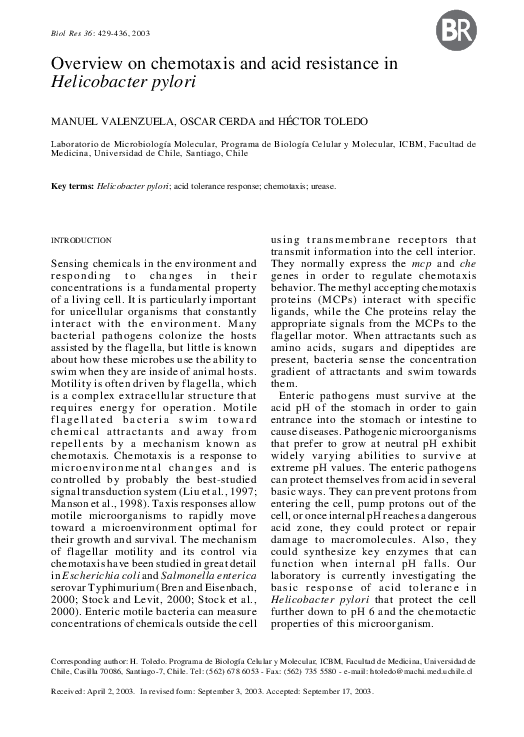 Biol Res 36: 429-436, 2003

BR

Overview on chemotaxis and acid resistance in Helicobacter pylori

MANUEL VALENZUELA, OSCAR CERDA and HÉCTOR TOLEDO

Laboratorio de Microbiología Molecular, Programa de Biología Celular y Molecular, ICBM, Facultad de Medicina, Universidad de Chile, Santiago, Chile

Key terms: Helicobacter pylori; acid tolerance response; chemotaxis; urease.

INTRODUCTION

Sensing chemicals in the environment and responding to changes in their concentrations is a fundamental property of a living cell. It is particularly important for unicellular organisms that constantly interact with the environment. Many bacterial pathogens colonize the hosts assisted by the flagella, but little is known about how these microbes use the ability to swim when they are inside of animal hosts. Motility is often driven by flagella, which is a complex extracellular structure that requires energy for operation. Motile flagellated bacteria swim toward chemical attractants and away from repellents by a mechanism known as chemotaxis. Chemotaxis is a response to microenvironmental changes and is controlled by probably the best-studied signal transduction system (Liu et al., 1997; Manson et al., 1998). Taxis responses allow motile microorganisms to rapidly move toward a microenvironment optimal for their growth and survival. The mechanism of flagellar motility and its control via chemotaxis have been studied in great detail in Escherichia coli and Salmonella enterica serovar Typhimurium (Bren and Eisenbach, 2000; Stock and Levit, 2000; Stock et al., 2000). Enteric motile bacteria can measure concentrations of chemicals outside the cell using transmembrane receptors that transmit information into the cell interior. They normally express the mcp and che genes in order to regulate chemotaxis behavior. The methyl accepting chemotaxis proteins (MCPs) interact with specific ligands, while the Che proteins relay the appropriate signals from the MCPs to the flagellar motor. When attractants such as amino acids, sugars and dipeptides are present, bacteria sense the concentration gradient of attractants and swim towards them.

Enteric pathogens must survive at the acid pH of the stomach in order to gain entrance into the stomach or intestine to cause diseases. Pathogenic microorganisms that prefer to grow at neutral pH exhibit widely varying abilities to survive at extreme pH values. The enteric pathogens can protect themselves from acid in several basic ways. They can prevent protons from entering the cell, pump protons out of the cell, or once internal pH reaches a dangerous acid zone, they could protect or repair damage to macromolecules. Also, they could synthesize key enzymes that can function when internal pH falls. Our laboratory is currently investigating the basic response of acid tolerance in Helicobacter pylori that protect the cell further down to pH 6 and the chemotactic properties of this microorganism.

Corresponding author: H. Toledo. Programa de Biología Celular y Molecular, ICBM, Facultad de Medicina, Universidad de Chile, Casilla 70086, Santiago-7, Chile. Tel: (562) 678 6053 - Fax: (562) 735 5580 - e-mail: htoledo@machi.med.uchile.cl

Received: April 2, 2003. In revised form: September 3, 2003. Accepted: September 17, 2003.